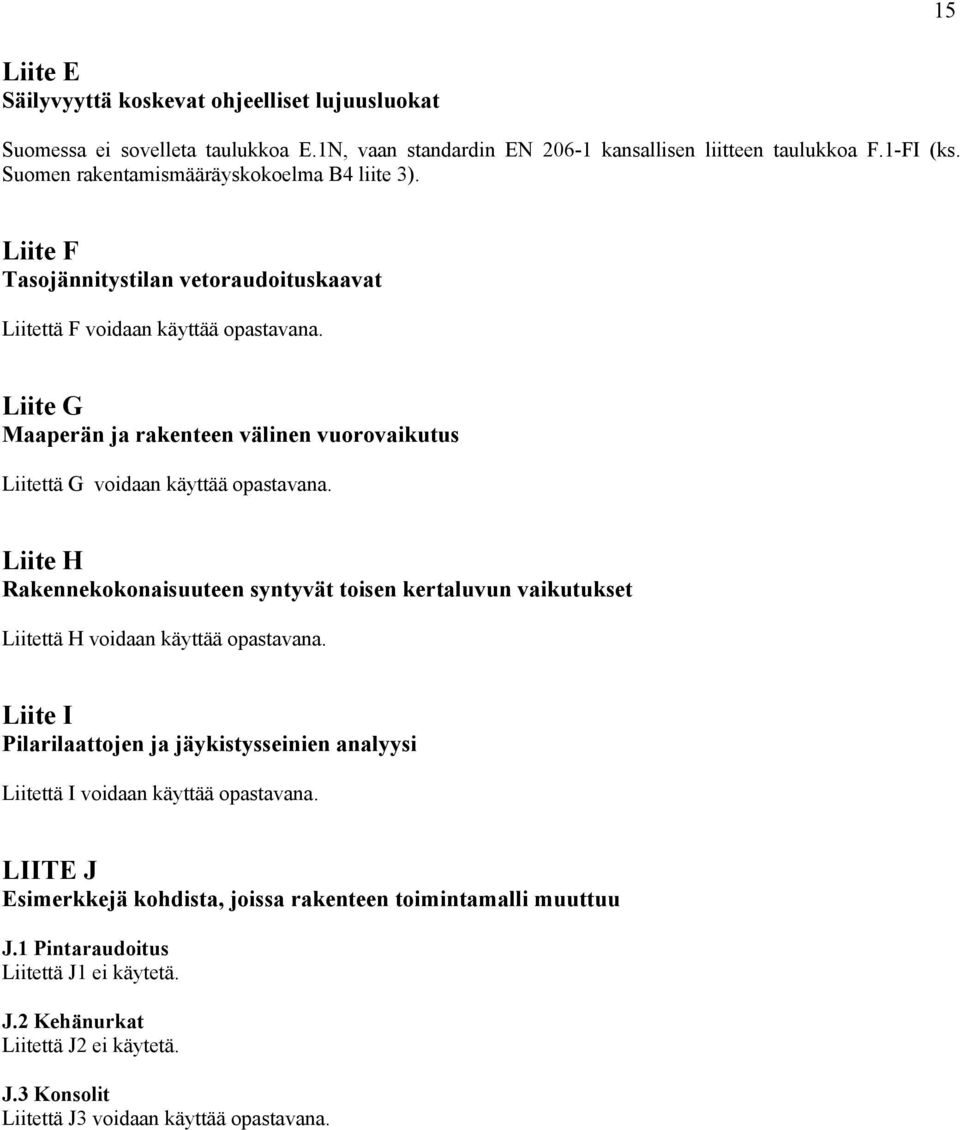 15

Liite E
Säilyvyyttä koskevat ohjeelliset lujuusluokat

Suomessa ei sovelleta taulukkoa E.1N, vaan standardin EN 206-1 kansallisen liitteen taulukkoa F.1-FI (ks. Suomen rakentamismääräyskokoelma B4 liite 3).

Liite F
Tasojännitystilan vetoraudoituskaavat

Liitettä F voidaan käyttää opastavana.

Liite G
Maaperän ja rakenteen välinen vuorovaikutus

Liitettä G voidaan käyttää opastavana.

Liite H
Rakennekokonaisuuteen syntyvät toisen kertaluvun vaikutukset

Liitettä H voidaan käyttää opastavana.

Liite I
Pilarilaattojen ja jäykistysseinien analyysi

Liitettä I voidaan käyttää opastavana.

LIITE J
Esimerkkejä kohdista, joissa rakenteen toimintamalli muuttuu

J.1 Pintaraudoitus
Liitettä J1 ei käytetä.

J.2 Kehänurkat
Liitettä J2 ei käytetä.

J.3 Konsolit
Liitettä J3 voidaan käyttää opastavana.